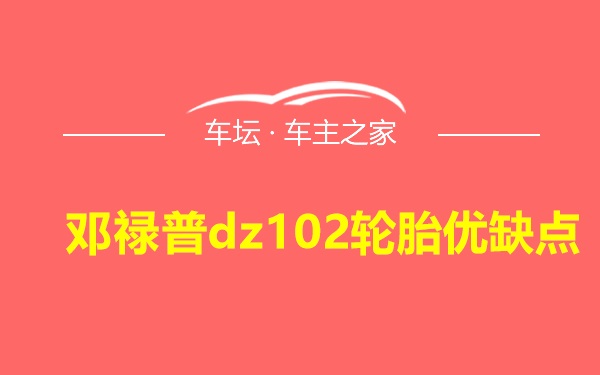 车坛 · 车主之家

邓禄普dz102轮胎优缺点